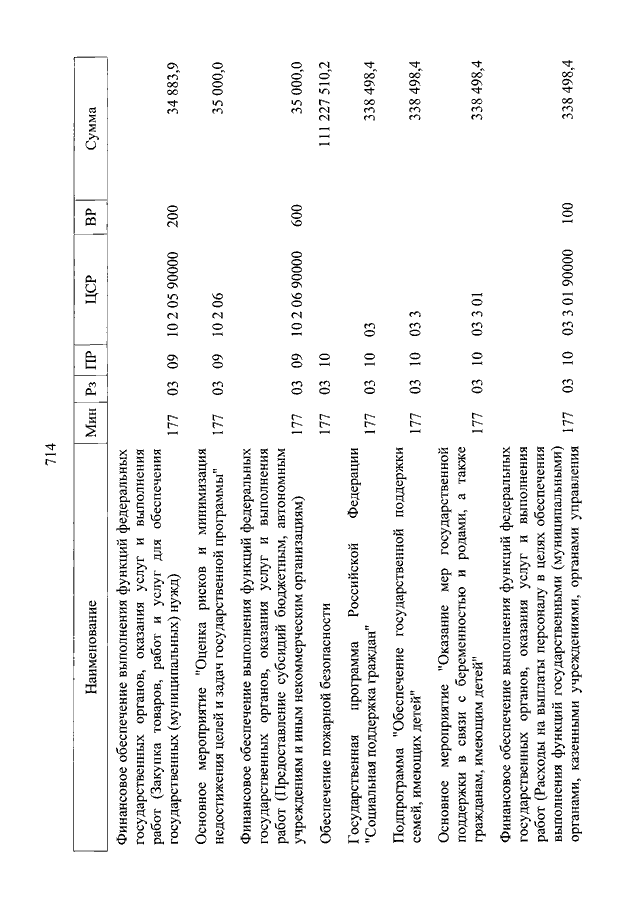 714

| Наименование | Мин | Рз | ПР | ЦСР | ВР | Сумма |
|---|---|---|---|---|---|---|
| Финансовое обеспечение выполнения функций федеральных государственных органов, оказания услуг и выполнения работ (Закупка товаров, работ и услуг для обеспечения государственных (муниципальных) нужд) | 177 | 03 | 09 | 10 2 05 90000 | 200 | 34 883,9 |
| Основное мероприятие "Оценка рисков и минимизация недостижения целей и задач государственной программы" | 177 | 03 | 09 | 10 2 06 | | 35 000,0 |
| Финансовое обеспечение выполнения функций федеральных государственных органов, оказания услуг и выполнения работ (Предоставление субсидий бюджетным, автономным учреждениям и иным некоммерческим организациям) | 177 | 03 | 09 | 10 2 06 90000 | 600 | 35 000,0 |
| Обеспечение пожарной безопасности | 177 | 03 | 10 | | | 111 227 510,2 |
| Государственная программа Российской Федерации "Социальная поддержка граждан" | 177 | 03 | 10 | 03 | | 338 498,4 |
| Подпрограмма "Обеспечение государственной поддержки семей, имеющих детей" | 177 | 03 | 10 | 03 3 | | 338 498,4 |
| Основное мероприятие "Оказание мер государственной поддержки в связи с беременностью и родами, а также гражданам, имеющим детей" | 177 | 03 | 10 | 03 3 01 | | 338 498,4 |
| Финансовое обеспечение выполнения функций федеральных государственных органов, оказания услуг и выполнения работ (Расходы на выплаты персоналу в целях обеспечения выполнения функций государственными (муниципальными) органами, казенными учреждениями, органами управления | 177 | 03 | 10 | 03 3 01 90000 | 100 | 338 498,4 |